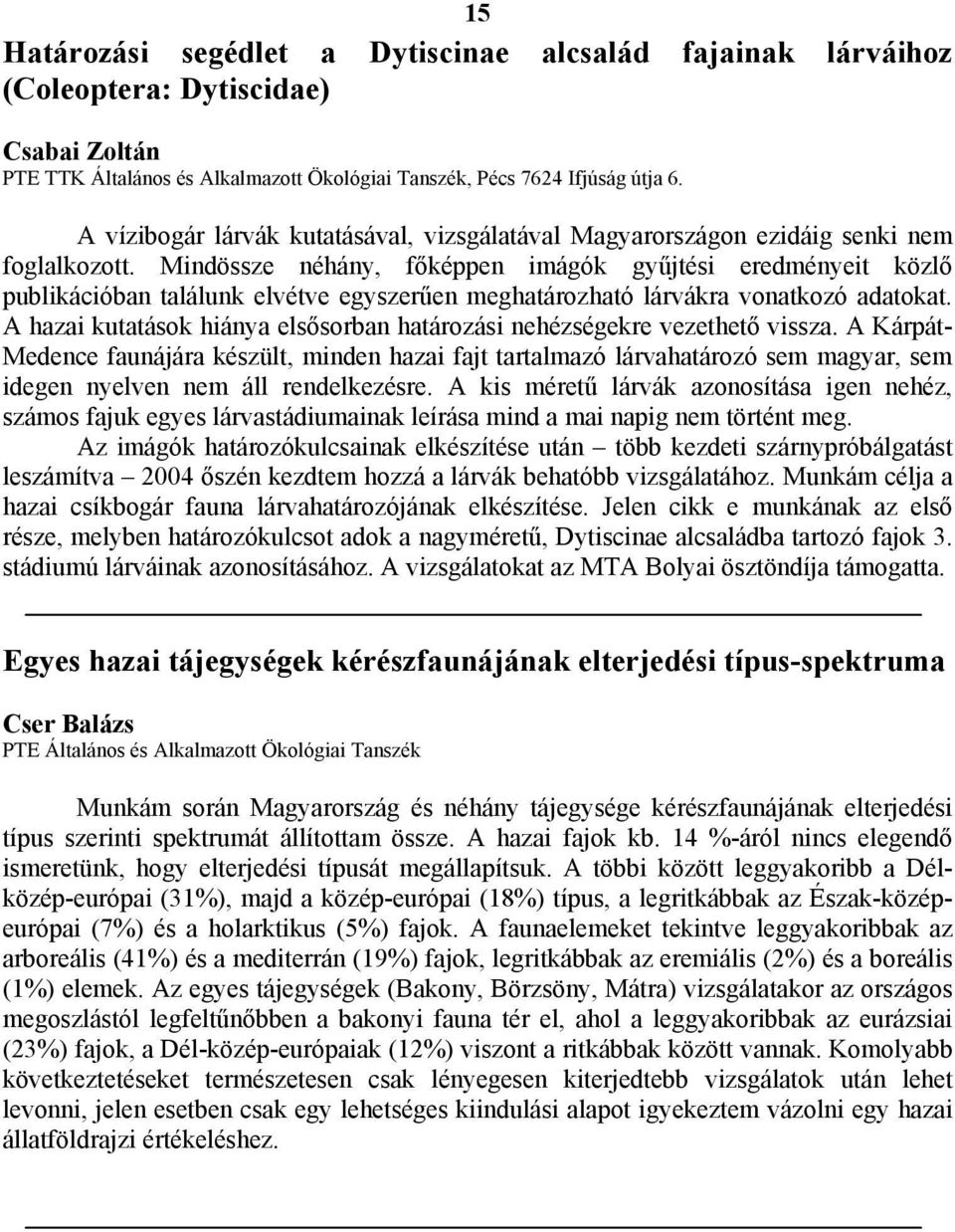 15

Határozási segédlet a Dytiscinae alcsalád fajainak lárváihoz (Coleoptera: Dytiscidae)

Csabai Zoltán
PTE TTK Általános és Alkalmazott Ökológiai Tanszék, Pécs 7624 Ifjúság útja 6.

A vízibogár lárvák kutatásával, vizsgálatával Magyarországon ezidáig senki nem foglalkozott. Mindössze néhány, főképpen imágók gyűjtési eredményeit közlő publikációban találunk elvétve egyszerűen meghatározható lárvákra vonatkozó adatokat. A hazai kutatások hiánya elsősorban határozási nehézségekre vezethető vissza. A Kárpát-Medence faunájára készült, minden hazai fajt tartalmazó lárvahatározó sem magyar, sem idegen nyelven nem áll rendelkezésre. A kis méretű lárvák azonosítása igen nehéz, számos fajuk egyes lárvastádiumainak leírása mind a mai napig nem történt meg.

Az imágók határozókulcsainak elkészítése után – több kezdeti szárnypróbálgatást leszámítva – 2004 őszén kezdtem hozzá a lárvák behatóbb vizsgálatához. Munkám célja a hazai csíkbogár fauna lárvahatározójának elkészítése. Jelen cikk e munkának az első része, melyben határozókulcsot adok a nagyméretű, Dytiscinae alcsaládba tartozó fajok 3. stádiumú lárváinak azonosításához. A vizsgálatokat az MTA Bolyai ösztöndíja támogatta.

Egyes hazai tájegységek kérészfaunájának elterjedési típus-spektruma

Cser Balázs
PTE Általános és Alkalmazott Ökológiai Tanszék

Munkám során Magyarország és néhány tájegysége kérészfaunájának elterjedési típus szerinti spektrumát állítottam össze. A hazai fajok kb. 14 %-áról nincs elegendő ismeretünk, hogy elterjedési típusát megállapítsuk. A többi között leggyakoribb a Dél-közép-európai (31%), majd a közép-európai (18%) típus, a legritkábbak az Észak-közép-európai (7%) és a holarktikus (5%) fajok. A faunaelemeket tekintve leggyakoribbak az arboreális (41%) és a mediterrán (19%) fajok, legritkábbak az eremiális (2%) és a boreális (1%) elemek. Az egyes tájegységek (Bakony, Börzsöny, Mátra) vizsgálatakor az országos megoszlástól legfeltűnőbben a bakonyi fauna tér el, ahol a leggyakoribbak az eurázsiai (23%) fajok, a Dél-közép-európaiak (12%) viszont a ritkábbak között vannak. Komolyabb következtetéseket természetesen csak lényegesen kiterjedtebb vizsgálatok után lehet levonni, jelen esetben csak egy lehetséges kiindulási alapot igyekeztem vázolni egy hazai állatföldrajzi értékeléshez.